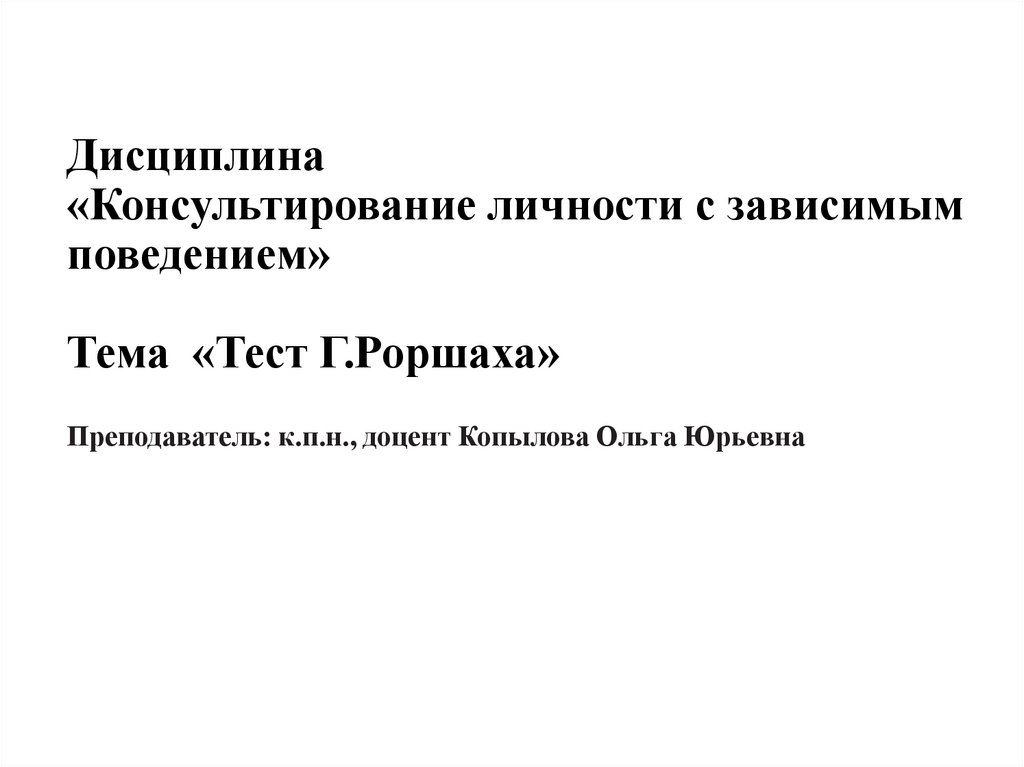 Дисциплина
«Консультирование личности с зависимым поведением»

Тема «Тест Г.Роршаха»

Преподаватель: к.п.н., доцент Копылова Ольга Юрьевна